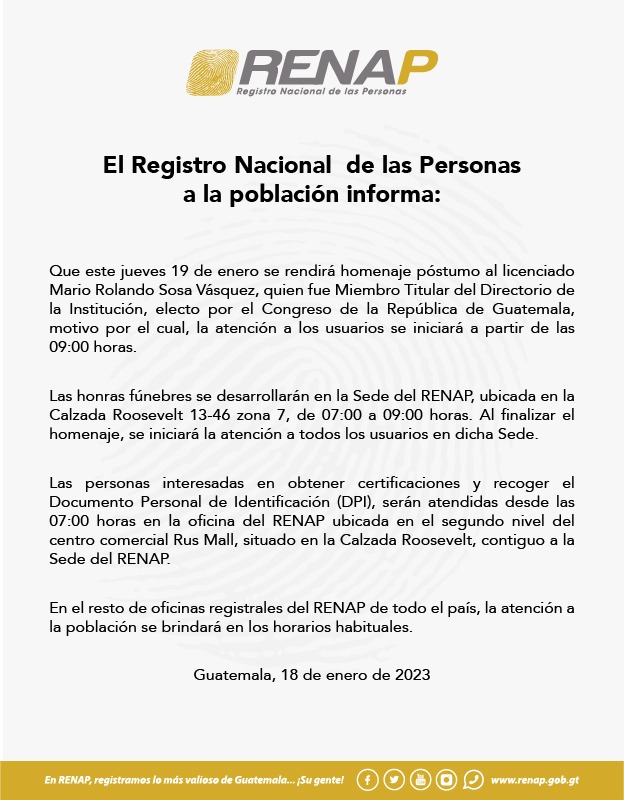 RENAP
Registro Nacional de las Personas

El Registro Nacional de las Personas a la población informa:

Que este jueves 19 de enero se rendirá homenaje póstumo al licenciado Mario Rolando Sosa Vásquez, quien fue Miembro Titular del Directorio de la Institución, electo por el Congreso de la República de Guatemala, motivo por el cual, la atención a los usuarios se iniciará a partir de las 09:00 horas.

Las honras fúnebres se desarrollarán en la Sede del RENAP, ubicada en la Calzada Roosevelt 13-46 zona 7, de 07:00 a 09:00 horas. Al finalizar el homenaje, se iniciará la atención a todos los usuarios en dicha Sede.

Las personas interesadas en obtener certificaciones y recoger el Documento Personal de Identificación (DPI), serán atendidas desde las 07:00 horas en la oficina del RENAP ubicada en el segundo nivel del centro comercial Rus Mall, situado en la Calzada Roosevelt, contiguo a la Sede del RENAP.

En el resto de oficinas registrales del RENAP de todo el país, la atención a la población se brindará en los horarios habituales.

Guatemala, 18 de enero de 2023

En RENAP, registramos lo más valioso de Guatemala... ¡Su gente! www.renap.gob.gt